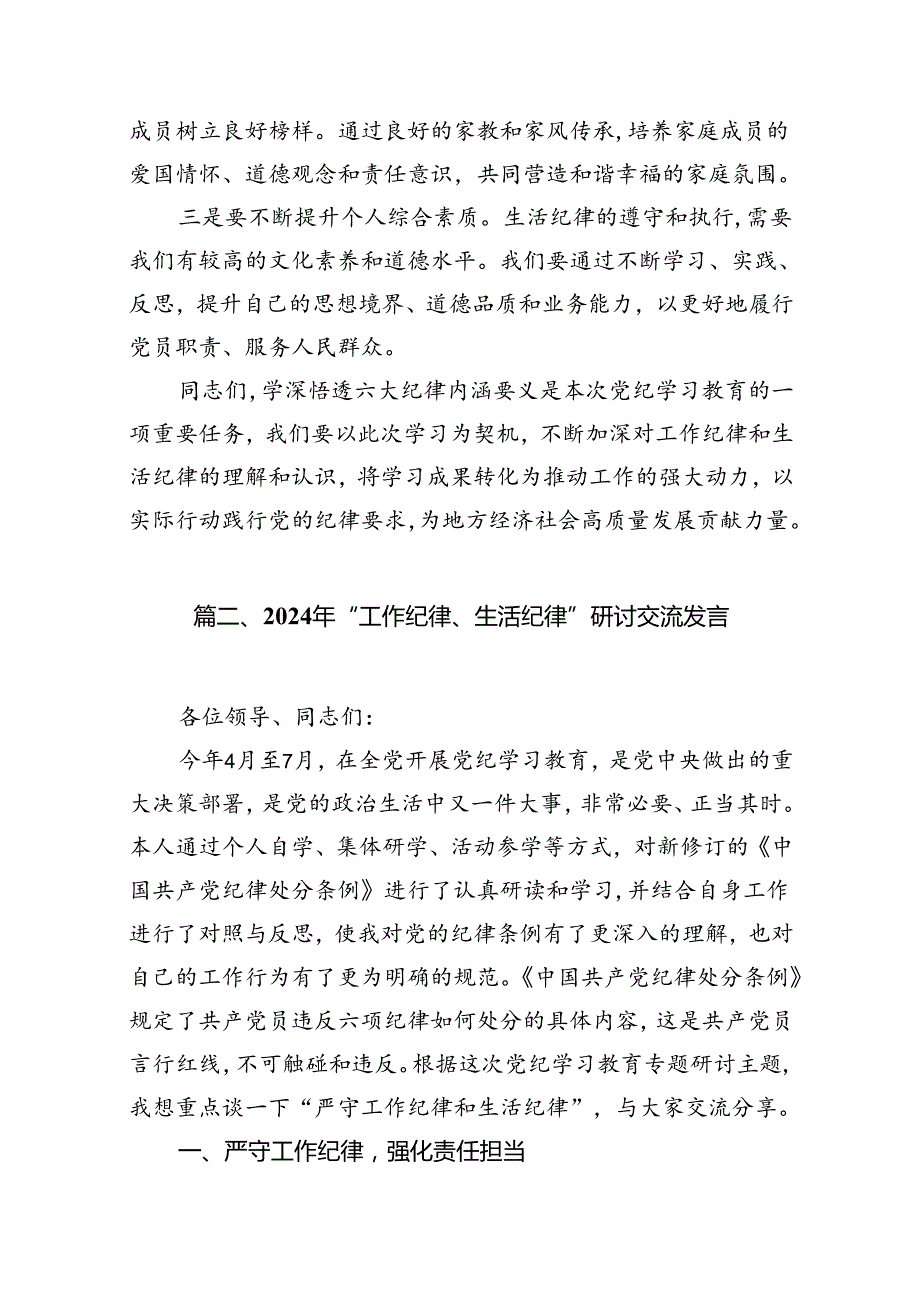 成员树立良好榜样。通过良好的家教和家风传承，培养家庭成员的爱国情怀、道德观念和责任意识，共同营造和谐幸福的家庭氛围。

三是要不断提升个人综合素质。生活纪律的遵守和执行，需要我们有较高的文化素养和道德水平。我们要通过不断学习、实践、反思，提升自己的思想境界、道德品质和业务能力，以更好地履行党员职责、服务人民群众。

同志们，学深悟透六大纪律内涵要义是本次党纪学习教育的一项重要任务，我们要以此次学习为契机，不断加深对工作纪律和生活纪律的理解和认识，将学习成果转化为推动工作的强大动力，以实际行动践行党的纪律要求，为地方经济社会高质量发展贡献力量。

篇二、2024年“工作纪律、生活纪律”研讨交流发言

各位领导、同志们：

今年4月至7月，在全党开展党纪学习教育，是党中央做出的重大决策部署，是党的政治生活中又一件大事，非常必要、正当其时。本人通过个人自学、集体研学、活动参学等方式，对新修订的《中国共产党纪律处分条例》进行了认真研读和学习，并结合自身工作进行了对照与反思，使我对党的纪律条例有了更深入的理解，也对自己的工作行为有了更为明确的规范。《中国共产党纪律处分条例》规定了共产党员违反六项纪律如何处分的具体内容，这是共产党员言行红线，不可触碰和违反。根据这次党纪学习教育专题研讨主题，我想重点谈一下“严守工作纪律和生活纪律”，与大家交流分享。

一、严守工作纪律，强化责任担当